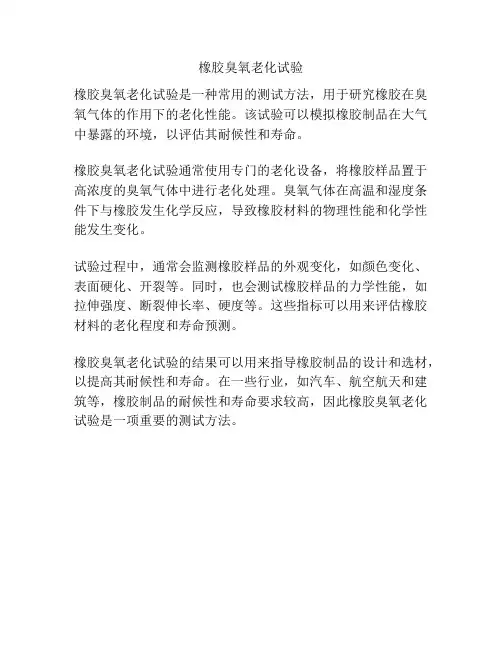 橡胶臭氧老化试验

橡胶臭氧老化试验是一种常用的测试方法，用于研究橡胶在臭氧气体的作用下的老化性能。该试验可以模拟橡胶制品在大气中暴露的环境，以评估其耐候性和寿命。

橡胶臭氧老化试验通常使用专门的老化设备，将橡胶样品置于高浓度的臭氧气体中进行老化处理。臭氧气体在高温和湿度条件下与橡胶发生化学反应，导致橡胶材料的物理性能和化学性能发生变化。

试验过程中，通常会监测橡胶样品的外观变化，如颜色变化、表面硬化、开裂等。同时，也会测试橡胶样品的力学性能，如拉伸强度、断裂伸长率、硬度等。这些指标可以用来评估橡胶材料的老化程度和寿命预测。

橡胶臭氧老化试验的结果可以用来指导橡胶制品的设计和选材，以提高其耐候性和寿命。在一些行业，如汽车、航空航天和建筑等，橡胶制品的耐候性和寿命要求较高，因此橡胶臭氧老化试验是一项重要的测试方法。